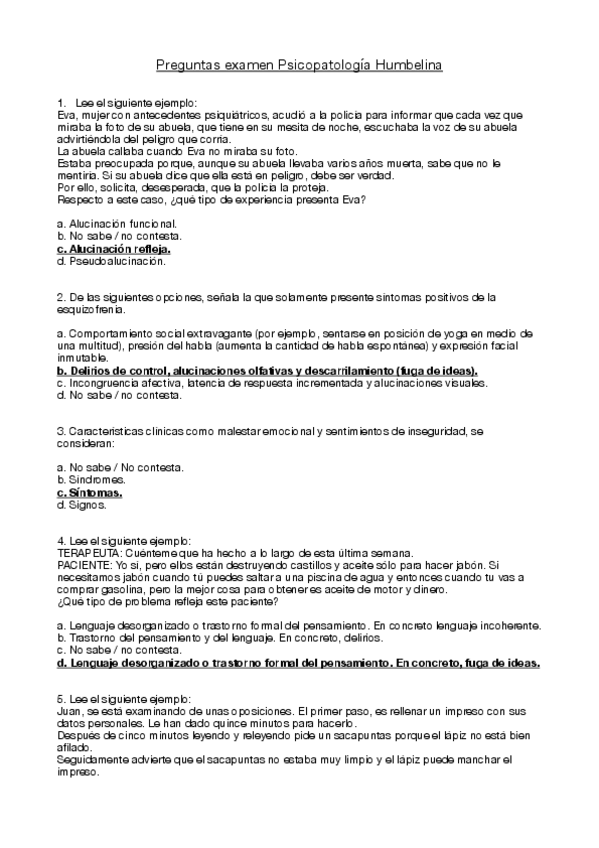 Preguntas examen Psicopatología Humbelina

1. Lee el siguiente ejemplo:
Eva, mujer con antecedentes psiquiátricos, acudió a la policía para informar que cada vez que miraba la foto de su abuela, que tiene en su mesita de noche, escuchaba la voz de su abuela advirtiéndola del peligro que corría.
La abuela callaba cuando Eva no miraba su foto.
Estaba preocupada porque, aunque su abuela llevaba varios años muerta, sabe que no le mentiría. Si su abuela dice que ella está en peligro, debe ser verdad.
Por ello, solicita, desesperada, que la policía la proteja.
Respecto a este caso, ¿qué tipo de experiencia presenta Eva?

a. Alucinación funcional.
b. No sabe / no contesta.
c. Alucinación refleja.
d. Pseudoalucinación.

2. De las siguientes opciones, señala la que solamente presente síntomas positivos de la esquizofrenia.

a. Comportamiento social extravagante (por ejemplo, sentarse en posición de yoga en medio de una multitud), presión del habla (aumenta la cantidad de habla espontánea) y expresión facial inmutable.
b. Delirios de control, alucinaciones olfativas y descarrilamiento (fuga de ideas).
c. Incongruencia afectiva, latencia de respuesta incrementada y alucinaciones visuales.
d. No sabe / no contesta.

3. Características clínicas como malestar emocional y sentimientos de inseguridad, se consideran:

a. No sabe / No contesta.
b. Síndromes.
c. Síntomas.
d. Signos.

4. Lee el siguiente ejemplo:
TERAPEUTA: Cuénteme que ha hecho a lo largo de esta última semana.
PACIENTE: Yo sí, pero ellos están destruyendo castillos y aceite sólo para hacer jabón. Si necesitamos jabón cuando tú puedes saltar a una piscina de agua y entonces cuando tu vas a comprar gasolina, pero la mejor cosa para obtener es aceite de motor y dinero.
¿Qué tipo de problema refleja este paciente?

a. Lenguaje desorganizado o trastorno formal del pensamiento. En concreto lenguaje incoherente.
b. Trastorno del pensamiento y del lenguaje. En concreto, delirios.
c. No sabe / no contesta.
d. Lenguaje desorganizado o trastorno formal del pensamiento. En concreto, fuga de ideas.

5. Lee el siguiente ejemplo:
Juan, se está examinando de unas oposiciones. El primer paso, es rellenar un impreso con sus datos personales. Le han dado quince minutos para hacerlo.
Después de cinco minutos leyendo y releyendo pide un sacapuntas porque el lápiz no está bien afilado.
Seguidamente advierte que el sacapuntas no estaba muy limpio y el lápiz puede manchar el impreso.